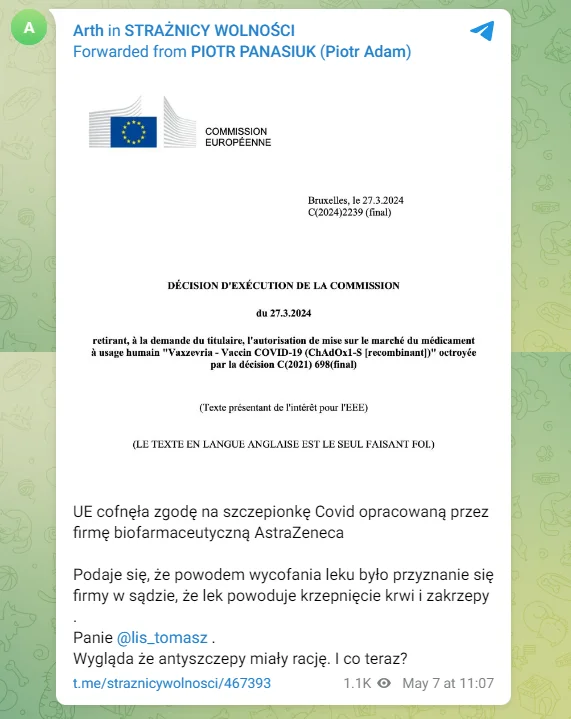 A

Arth in STRAŻNICY WOLNOŚCI
Forwarded from PIOTR PANASIUK (Piotr Adam)

COMMISSION
EUROPÉENNE

Bruxelles, le 27.3.2024
C(2024)2239 (final)

DÉCISION D'EXÉCUTION DE LA COMMISSION

du 27.3.2024

retirant, à la demande du titulaire, l'autorisation de mise sur le marché du médicament à usage humain "Vaxzevria - Vaccin COVID-19 (ChAdOx1-S [recombinant])" octroyée par la décision C(2021) 698(final)

(Texte présentant de l'intérêt pour l'EEE)

(LE TEXTE EN LANGUE ANGLAISE EST LE SEUL FAISANT FOI.)

UE cofnęła zgodę na szczepionkę Covid opracowaną przez firmę biofarmaceutyczną AstraZeneca

Podaje się, że powodem wycofania leku było przyznanie się firmy w sądzie, że lek powoduje krzepnięcie krwi i zakrzepy
.
Panie @lis_tomasz .
Wygląda że antyszczepy miały rację. I co teraz?

t.me/straznicywolnosci/467393 1.1K May 7 at 11:07